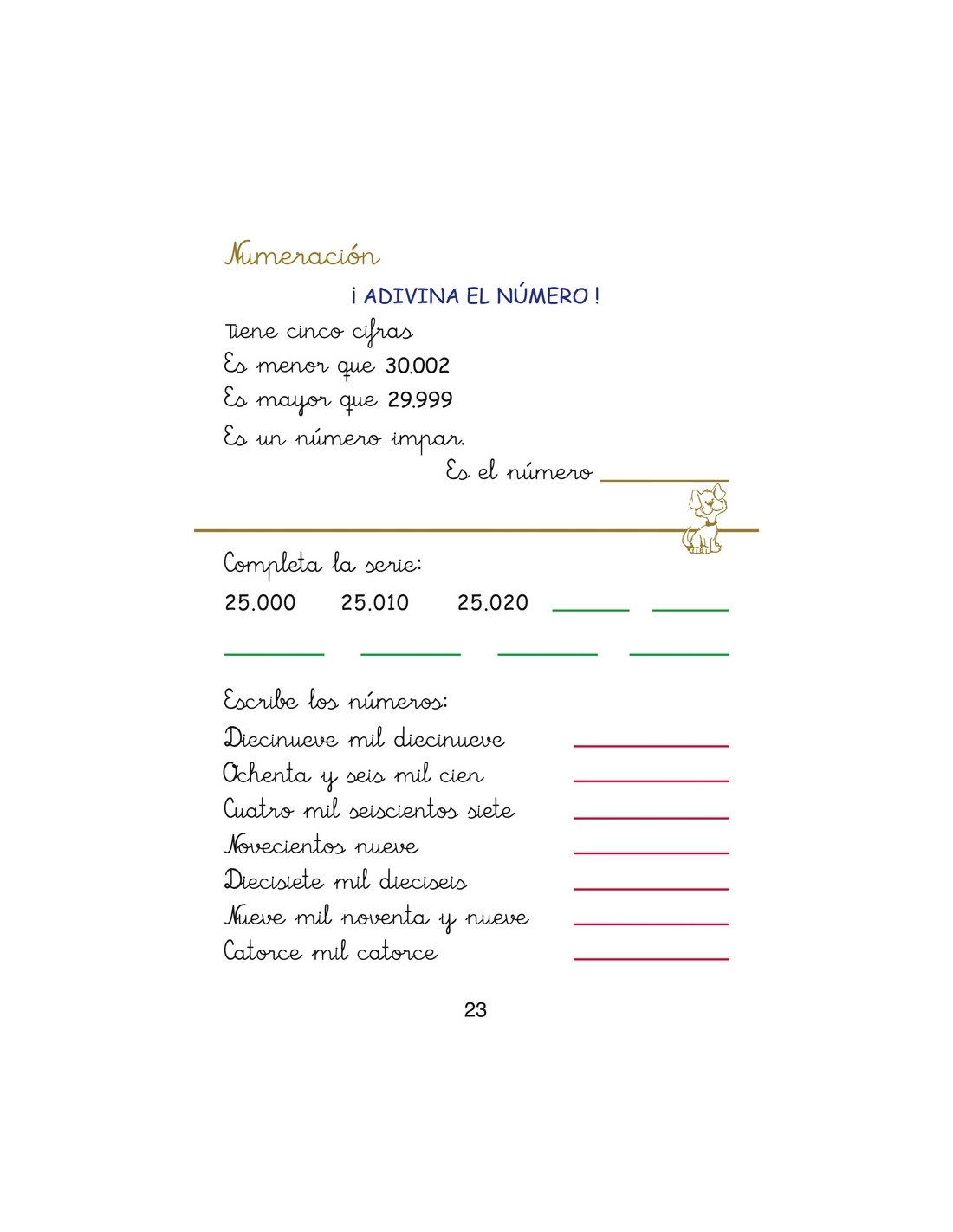 Numeración

¡ ADIVINA EL NÚMERO !

Tiene cinco cifras
Es menor que 30.002
Es mayor que 29.999
Es un número impar.

Es el número ________

Completa la serie:

25.000 25.010 25.020 ______ ______

______ ______ ______ ______

Escribe los números:

Diecinueve mil diecinueve ________
Ochenta y seis mil cien ________
Cuatro mil seiscientos siete ________
Novecientos nueve ________
Diecisiete mil dieciseis ________
Nueve mil noventa y nueve ________
Catorce mil catorce ________

23